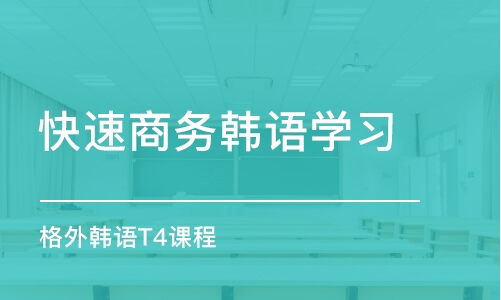 快速商务韩语学习

格外韩语T4课程